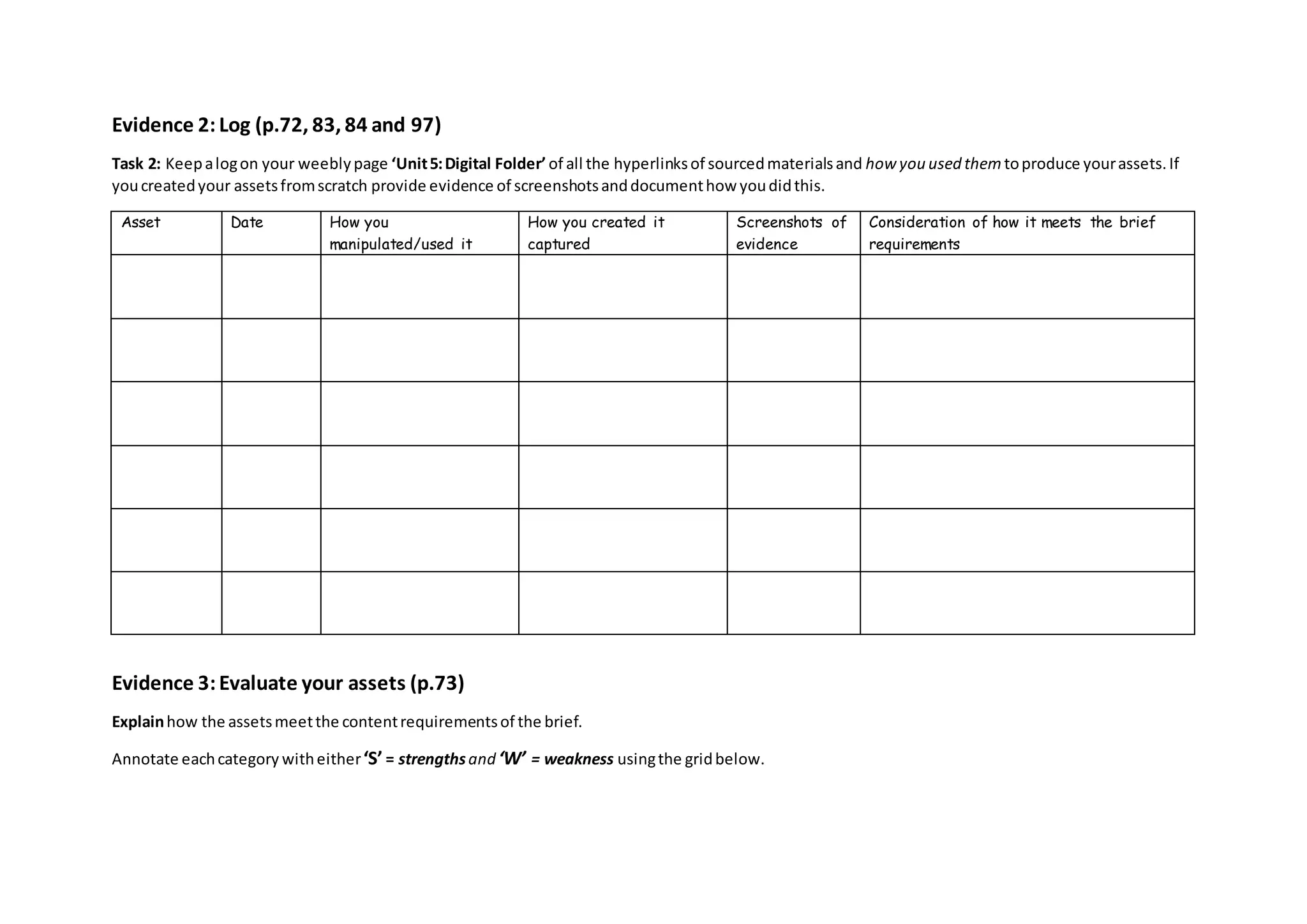 Evidence 2: Log (p.72, 83, 84 and 97)

Task 2: Keep a log on your weebly page 'Unit 5: Digital Folder' of all the hyperlinks of sourced materials and how you used them to produce your assets. If you created your assets from scratch provide evidence of screenshots and document how you did this.

| Asset | Date | How you manipulated/used it | How you created it captured | Screenshots of evidence | Consideration of how it meets the brief requirements |
|---|---|---|---|---|---|
| | | | | | |
| | | | | | |
| | | | | | |
| | | | | | |
| | | | | | |
| | | | | | |

Evidence 3: Evaluate your assets (p.73)

Explain how the assets meet the content requirements of the brief.

Annotate each category with either 'S' = strengths and 'W' = weakness using the grid below.